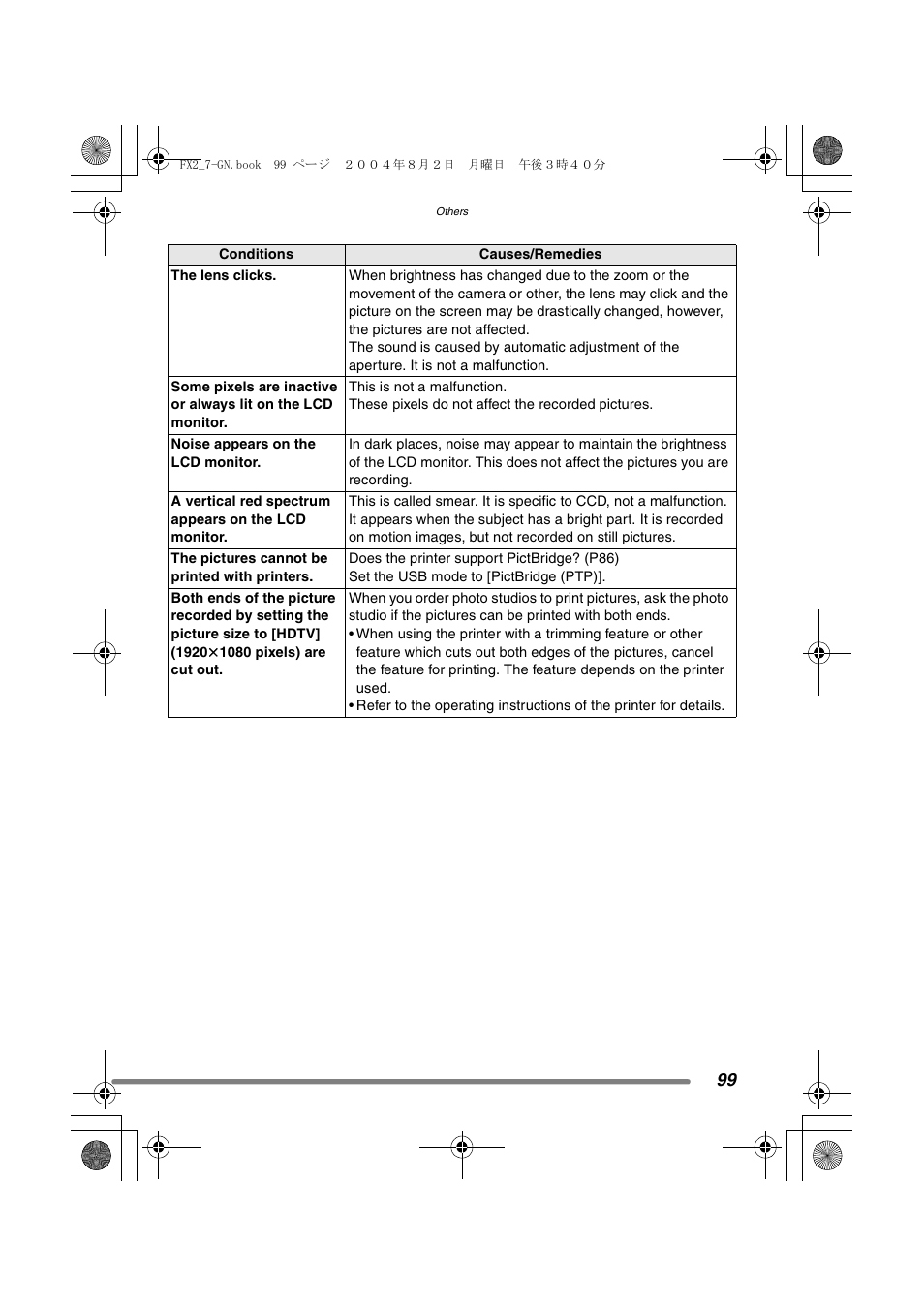 FX2_7-GN.book 99 ページ ２００４年８月２日 月曜日 午後３時４０分

Others

| Conditions | Causes/Remedies |
|---|---|
| The lens clicks. | When brightness has changed due to the zoom or the movement of the camera or other, the lens may click and the picture on the screen may be drastically changed, however, the pictures are not affected. The sound is caused by automatic adjustment of the aperture. It is not a malfunction. |
| Some pixels are inactive or always lit on the LCD monitor. | This is not a malfunction. These pixels do not affect the recorded pictures. |
| Noise appears on the LCD monitor. | In dark places, noise may appear to maintain the brightness of the LCD monitor. This does not affect the pictures you are recording. |
| A vertical red spectrum appears on the LCD monitor. | This is called smear. It is specific to CCD, not a malfunction. It appears when the subject has a bright part. It is recorded on motion images, but not recorded on still pictures. |
| The pictures cannot be printed with printers. | Does the printer support PictBridge? (P86) Set the USB mode to [PictBridge (PTP)]. |
| Both ends of the picture recorded by setting the picture size to [HDTV] (1920×1080 pixels) are cut out. | When you order photo studios to print pictures, ask the photo studio if the pictures can be printed with both ends. • When using the printer with a trimming feature or other feature which cuts out both edges of the pictures, cancel the feature for printing. The feature depends on the printer used. • Refer to the operating instructions of the printer for details. |

99